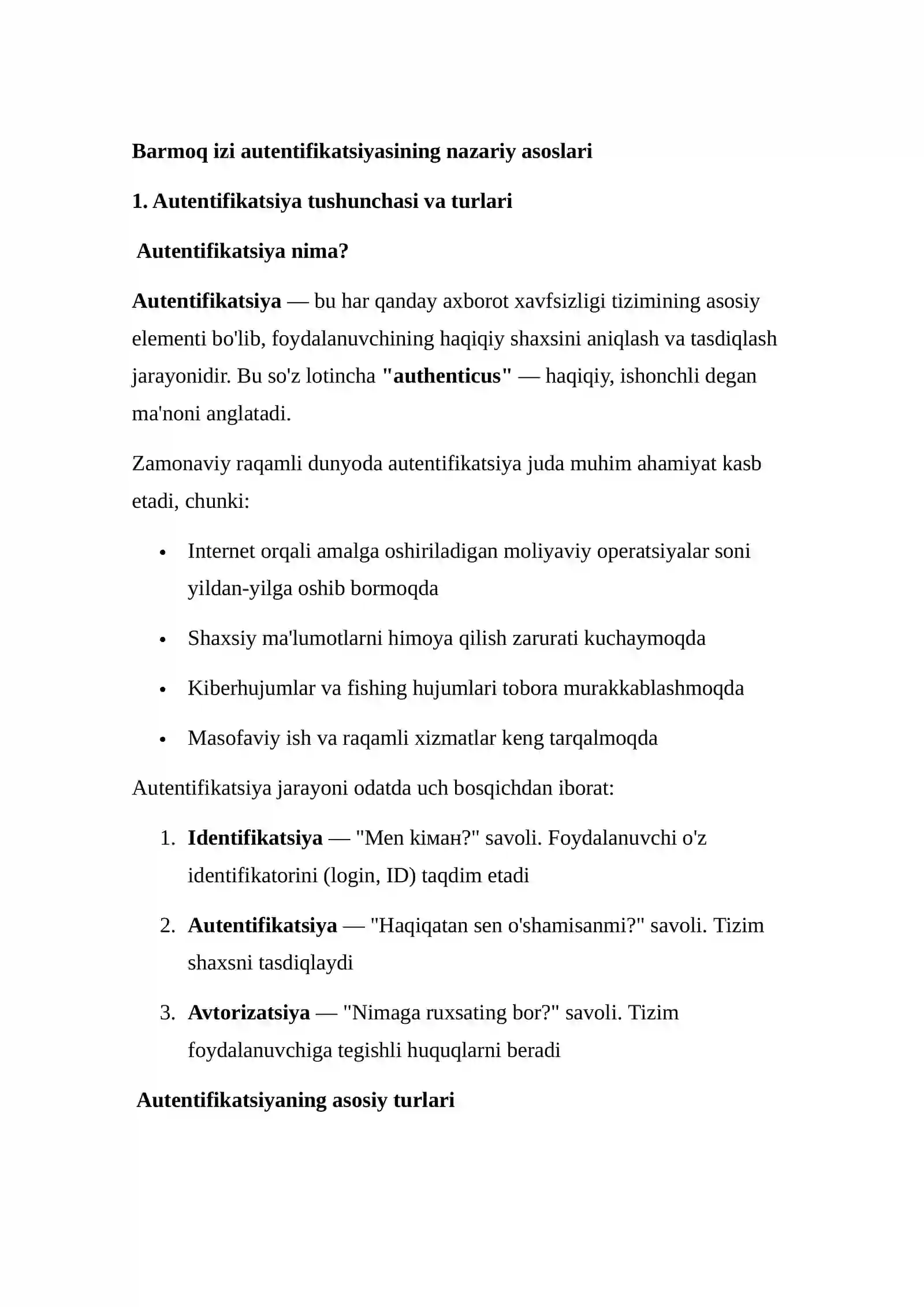 Barmoq izi autentifikatsiyasining nazariy asoslari

1. Autentifikatsiya tushunchasi va turlari

Autentifikatsiya nima?

Autentifikatsiya — bu har qanday axborot xavfsizligi tizimining asosiy elementi bo'lib, foydalanuvchining haqiqiy shaxsini aniqlash va tasdiqlash jarayonidir. Bu so'z lotincha "authenticus" — haqiqiy, ishonchli degan ma'noni anglatadi.

Zamonaviy raqamli dunyoda autentifikatsiya juda muhim ahamiyat kasb etadi, chunki:

• Internet orqali amalga oshiriladigan moliyaviy operatsiyalar soni yildan-yilga oshib bormoqda
• Shaxsiy ma'lumotlarni himoya qilish zarurati kuchaymoqda
• Kiberhujumlar va fishing hujumlari tobora murakkablashmoqda
• Masofaviy ish va raqamli xizmatlar keng tarqalmoqda

Autentifikatsiya jarayoni odatda uch bosqichdan iborat:

1. Identifikatsiya — "Men kiман?" savoli. Foydalanuvchi o'z identifikatorini (login, ID) taqdim etadi
2. Autentifikatsiya — "Haqiqatan sen o'shamisanmi?" savoli. Tizim shaxsni tasdiqlaydi
3. Avtorizatsiya — "Nimaga ruxsating bor?" savoli. Tizim foydalanuvchiga tegishli huquqlarni beradi

Autentifikatsiyaning asosiy turlari